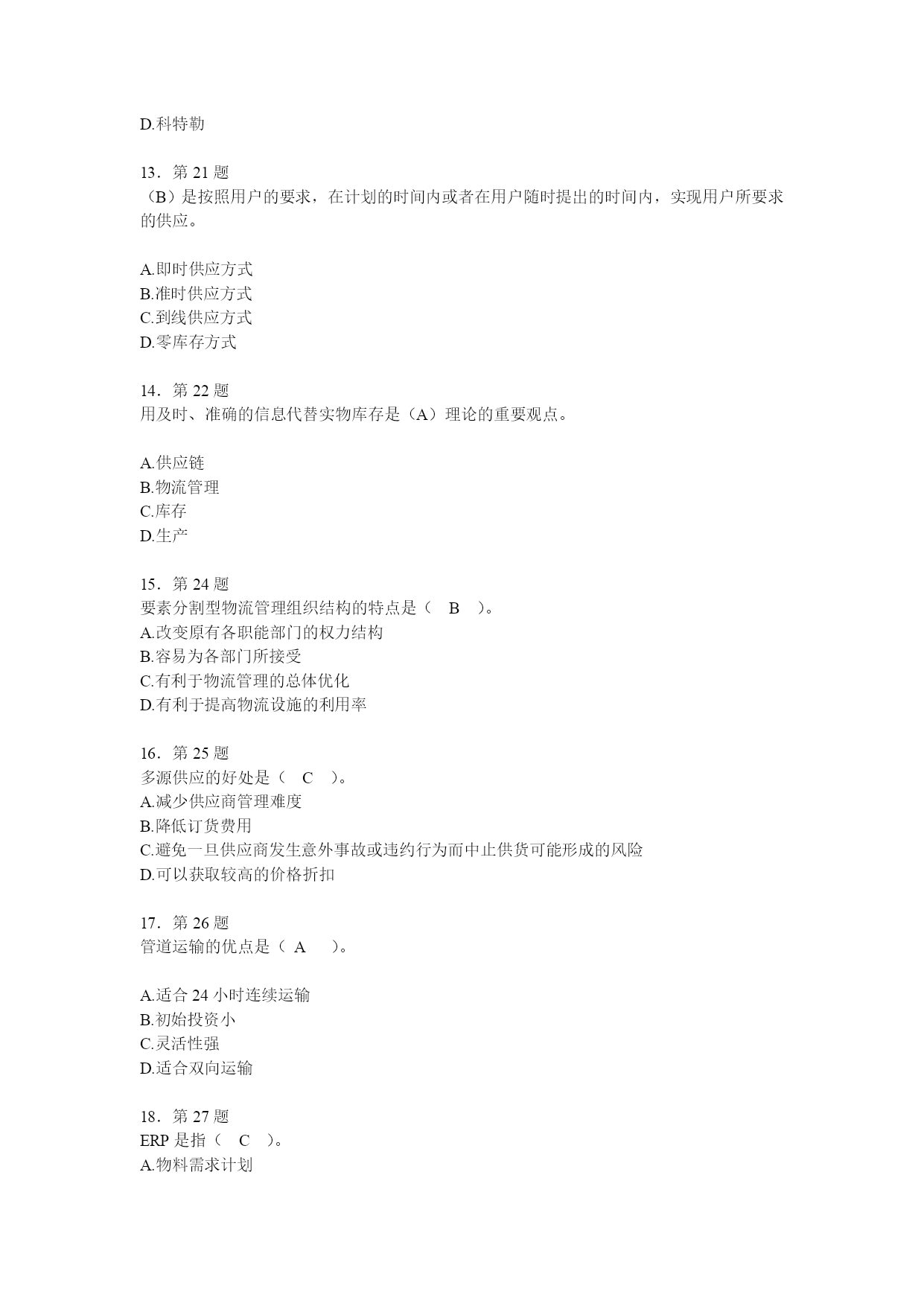 D.科特勒

13．第 21 题
（B）是按照用户的要求，在计划的时间内或者在用户随时提出的时间内，实现用户所要求的供应。

A.即时供应方式
B.准时供应方式
C.到线供应方式
D.零库存方式

14．第 22 题
用及时、准确的信息代替实物库存是（A）理论的重要观点。

A.供应链
B.物流管理
C.库存
D.生产

15．第 24 题
要素分割型物流管理组织结构的特点是（ B ）。
A.改变原有各职能部门的权力结构
B.容易为各部门所接受
C.有利于物流管理的总体优化
D.有利于提高物流设施的利用率

16．第 25 题
多源供应的好处是（ C ）。
A.减少供应商管理难度
B.降低订货费用
C.避免一旦供应商发生意外事故或违约行为而中止供货可能形成的风险
D.可以获取较高的价格折扣

17．第 26 题
管道运输的优点是（ A ）。

A.适合 24 小时连续运输
B.初始投资小
C.灵活性强
D.适合双向运输

18．第 27 题
ERP 是指（ C ）。
A.物料需求计划